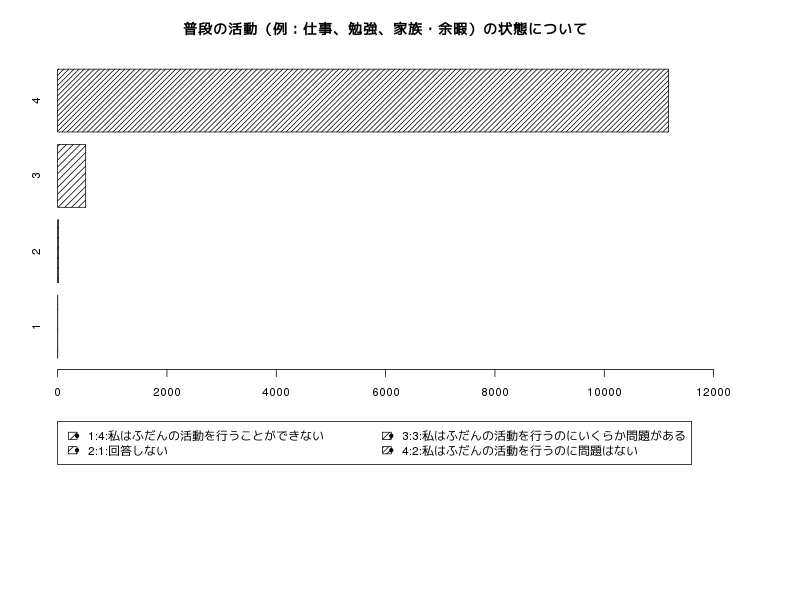 普段の活動（例：仕事、勉強、家族・余暇）の状態について

4
3
2
1

0 2000 4000 6000 8000 10000 12000

1:4:私はふだんの活動を行うことができない
2:1:回答しない
3:3:私はふだんの活動を行うのにいくらか問題がある
4:2:私はふだんの活動を行うのに問題はない